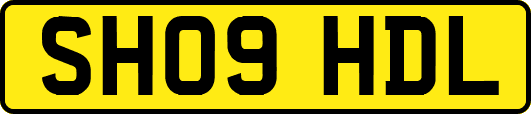 SH09 HDL